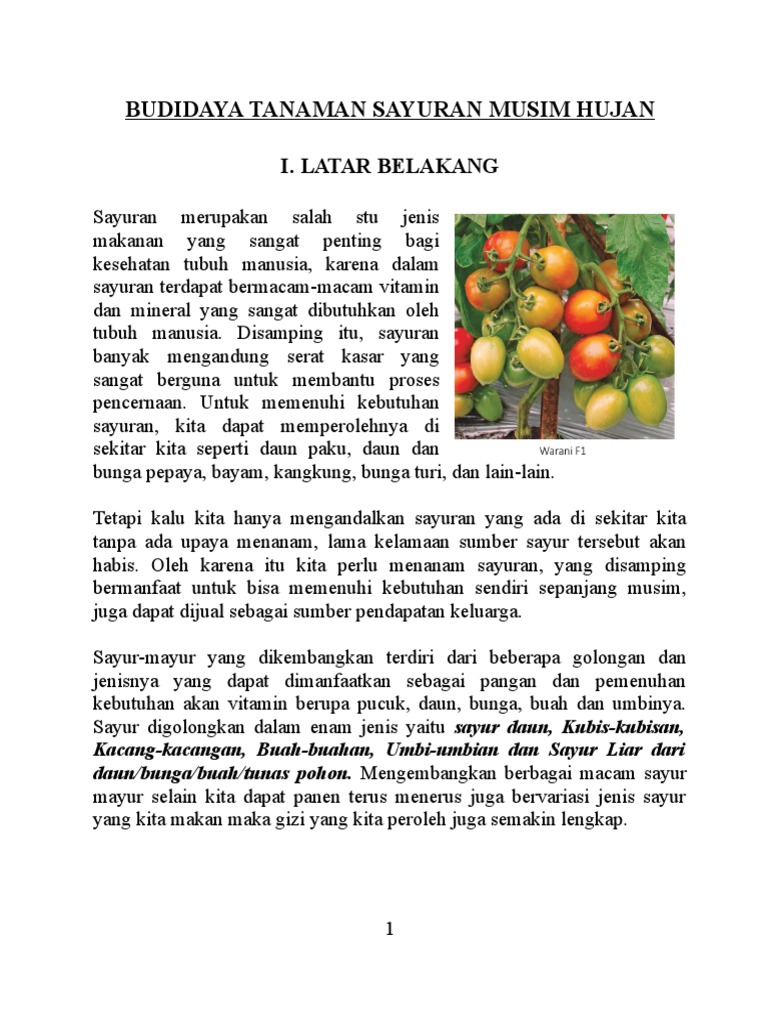 BUDIDAYA TANAMAN SAYURAN MUSIM HUJAN

I. LATAR BELAKANG

Sayuran merupakan salah stu jenis makanan yang sangat penting bagi kesehatan tubuh manusia, karena dalam sayuran terdapat bermacam-macam vitamin dan mineral yang sangat dibutuhkan oleh tubuh manusia. Disamping itu, sayuran banyak mengandung serat kasar yang sangat berguna untuk membantu proses pencernaan. Untuk memenuhi kebutuhan sayuran, kita dapat memperolehnya di sekitar kita seperti daun paku, daun dan bunga pepaya, bayam, kangkung, bunga turi, dan lain-lain.

Warani F1

Tetapi kalu kita hanya mengandalkan sayuran yang ada di sekitar kita tanpa ada upaya menanam, lama kelamaan sumber sayur tersebut akan habis. Oleh karena itu kita perlu menanam sayuran, yang disamping bermanfaat untuk bisa memenuhi kebutuhan sendiri sepanjang musim, juga dapat dijual sebagai sumber pendapatan keluarga.

Sayur-mayur yang dikembangkan terdiri dari beberapa golongan dan jenisnya yang dapat dimanfaatkan sebagai pangan dan pemenuhan kebutuhan akan vitamin berupa pucuk, daun, bunga, buah dan umbinya. Sayur digolongkan dalam enam jenis yaitu sayur daun, Kubis-kubisan, Kacang-kacangan, Buah-buahan, Umbi-umbian dan Sayur Liar dari daun/bunga/buah/tunas pohon. Mengembangkan berbagai macam sayur mayur selain kita dapat panen terus menerus juga bervariasi jenis sayur yang kita makan maka gizi yang kita peroleh juga semakin lengkap.

1